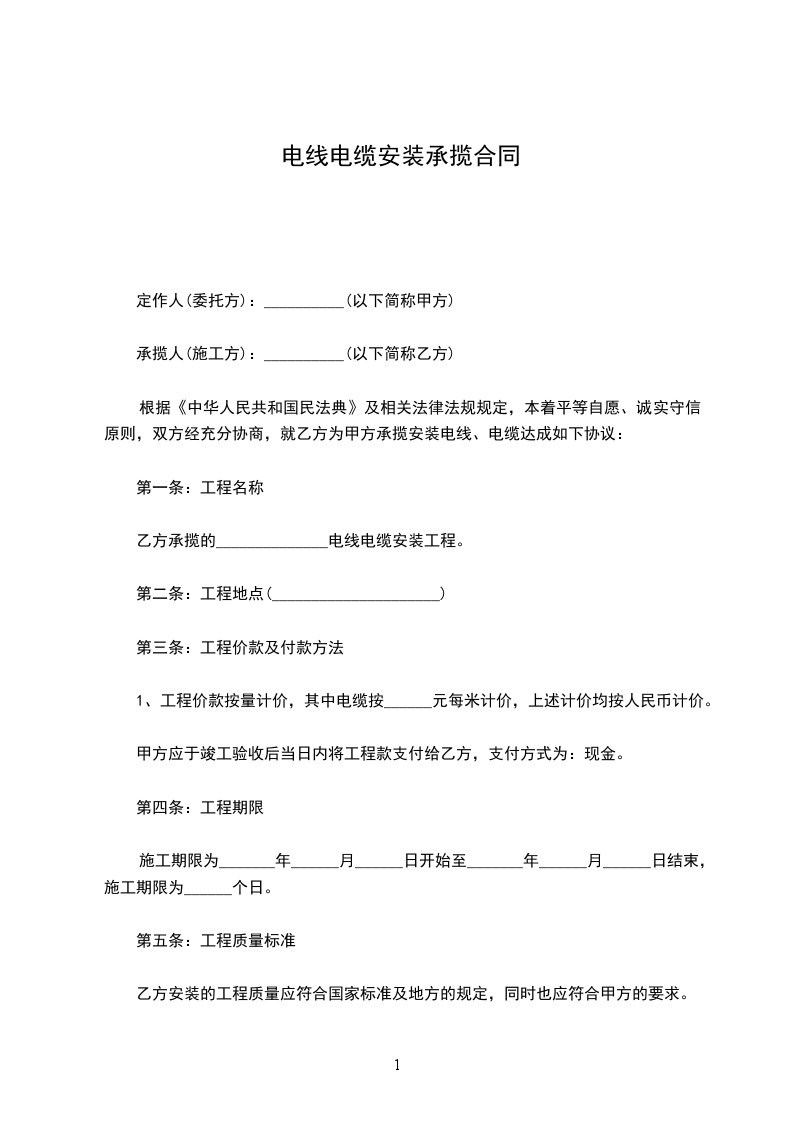 电线电缆安装承揽合同

定作人(委托方)：__________(以下简称甲方)

承揽人(施工方)：__________(以下简称乙方)

根据《中华人民共和国民法典》及相关法律法规规定，本着平等自愿、诚实守信原则，双方经充分协商，就乙方为甲方承揽安装电线、电缆达成如下协议：

第一条：工程名称

乙方承揽的______________电线电缆安装工程。

第二条：工程地点(_____________________)

第三条：工程价款及付款方法

1、工程价款按量计价，其中电缆按______元每米计价，上述计价均按人民币计价。

甲方应于竣工验收后当日内将工程款支付给乙方，支付方式为：现金。

第四条：工程期限

施工期限为_______年______月______日开始至_______年______月______日结束，施工期限为______个日。

第五条：工程质量标准

乙方安装的工程质量应符合国家标准及地方的规定，同时也应符合甲方的要求。

1